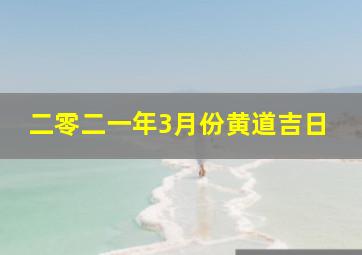 二零二一年3月份黄道吉日